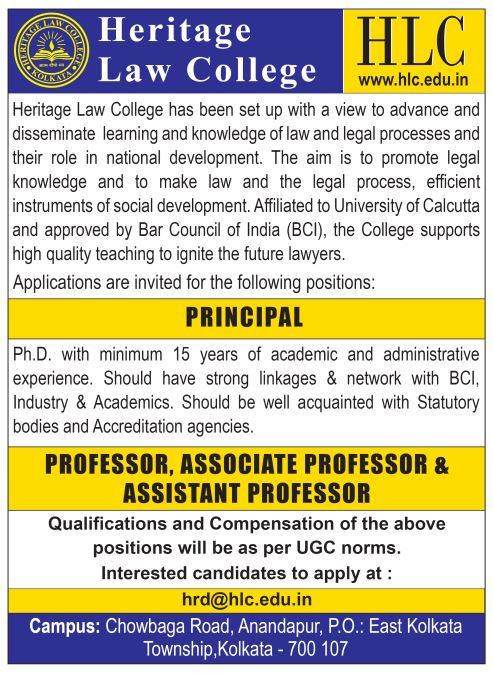 HERITAGE LAW COLLEGE
KOLKATA

Heritage Law College

HLC
www.hlc.edu.in

Heritage Law College has been set up with a view to advance and disseminate learning and knowledge of law and legal processes and their role in national development. The aim is to promote legal knowledge and to make law and the legal process, efficient instruments of social development. Affiliated to University of Calcutta and approved by Bar Council of India (BCI), the College supports high quality teaching to ignite the future lawyers.

Applications are invited for the following positions:

PRINCIPAL

Ph.D. with minimum 15 years of academic and administrative experience. Should have strong linkages & network with BCI, Industry & Academics. Should be well acquainted with Statutory bodies and Accreditation agencies.

PROFESSOR, ASSOCIATE PROFESSOR & ASSISTANT PROFESSOR

Qualifications and Compensation of the above positions will be as per UGC norms.
Interested candidates to apply at :

hrd@hlc.edu.in

Campus: Chowbaga Road, Anandapur, P.O.: East Kolkata Township,Kolkata - 700 107